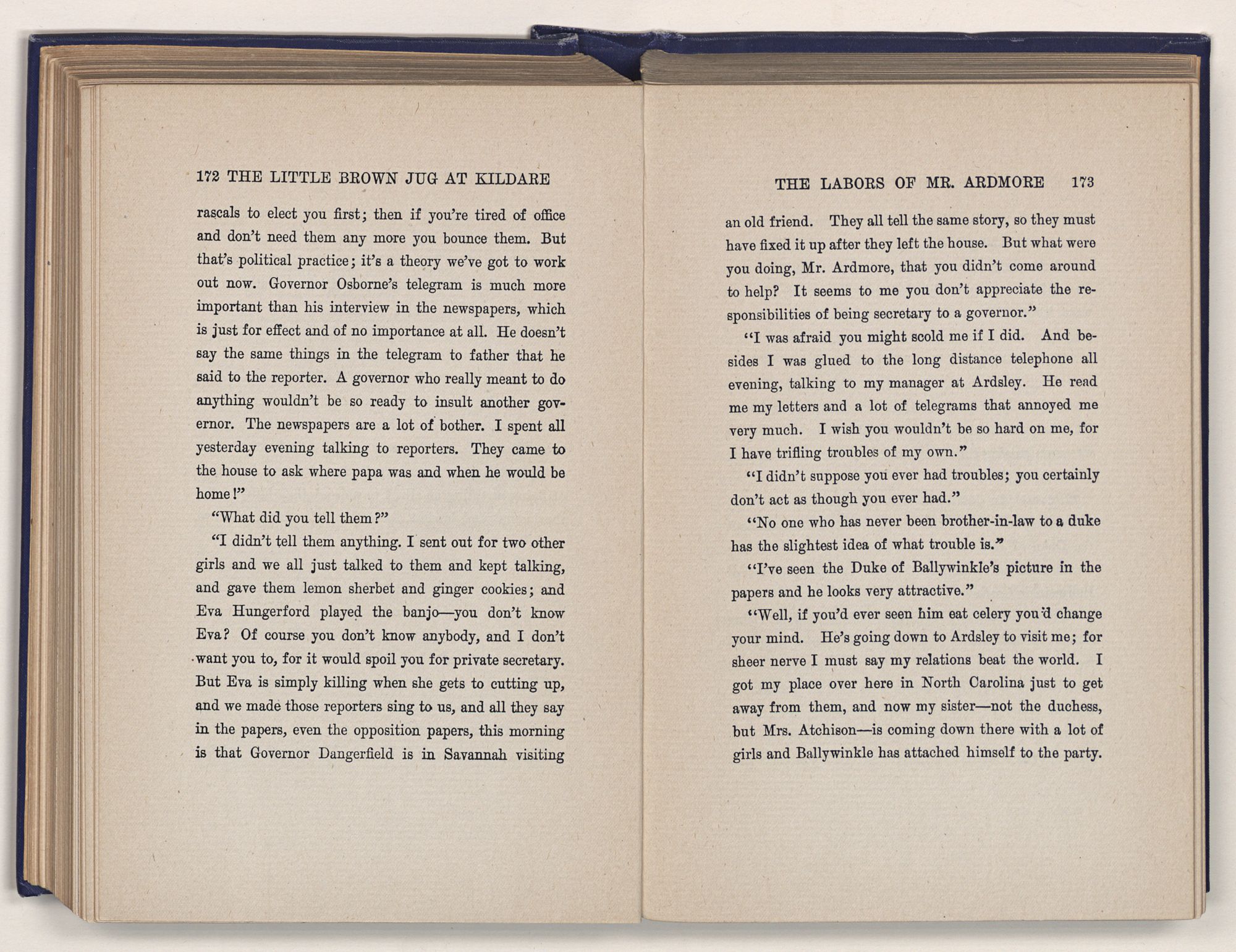 172 THE LITTLE BROWN JUG AT KILDARE

rascals to elect you first; then if you're tired of office and don't need them any more you bounce them. But that's political practice; it's a theory we've got to work out now. Governor Osborne's telegram is much more important than his interview in the newspapers, which is just for effect and of no importance at all. He doesn't say the same things in the telegram to father that he said to the reporter. A governor who really meant to do anything wouldn't be so ready to insult another governor. The newspapers are a lot of bother. I spent all yesterday evening talking to reporters. They came to the house to ask where papa was and when he would be home!"

"What did you tell them?"

"I didn't tell them anything. I sent out for two other girls and we all just talked to them and kept talking, and gave them lemon sherbet and ginger cookies; and Eva Hungerford played the banjo—you don't know Eva? Of course you don't know anybody, and I don't want you to, for it would spoil you for private secretary. But Eva is simply killing when she gets to cutting up, and we made those reporters sing to us, and all they say in the papers, even the opposition papers, this morning is that Governor Dangerfield is in Savannah visiting

THE LABORS OF MR. ARDMORE 173

an old friend. They all tell the same story, so they must have fixed it up after they left the house. But what were you doing, Mr. Ardmore, that you didn't come around to help? It seems to me you don't appreciate the responsibilities of being secretary to a governor."

"I was afraid you might scold me if I did. And besides I was glued to the long distance telephone all evening, talking to my manager at Ardsley. He read me my letters and a lot of telegrams that annoyed me very much. I wish you wouldn't be so hard on me, for I have trifling troubles of my own."

"I didn't suppose you ever had troubles; you certainly don't act as though you ever had."

"No one who has never been brother-in-law to a duke has the slightest idea of what trouble is."

"I've seen the Duke of Ballywinkle's picture in the papers and he looks very attractive."

"Well, if you'd ever seen him eat celery you'd change your mind. He's going down to Ardsley to visit me; for sheer nerve I must say my relations beat the world. I got my place over here in North Carolina just to get away from them, and now my sister—not the duchess, but Mrs. Atchison—is coming down there with a lot of girls and Ballywinkle has attached himself to the party.